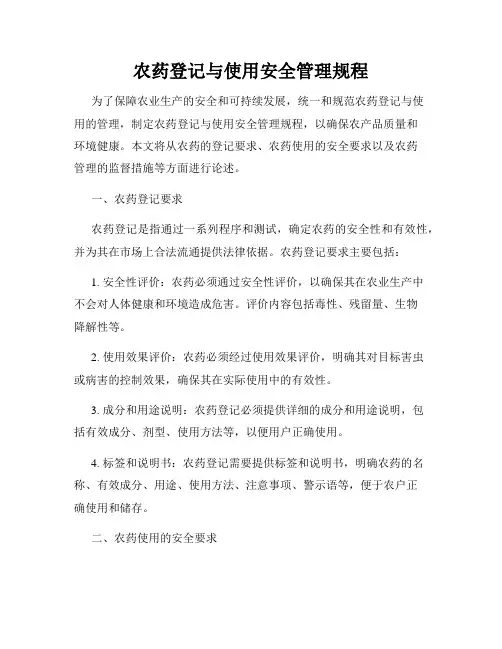 农药登记与使用安全管理规程

为了保障农业生产的安全和可持续发展，统一和规范农药登记与使用的管理，制定农药登记与使用安全管理规程，以确保农产品质量和环境健康。本文将从农药的登记要求、农药使用的安全要求以及农药管理的监督措施等方面进行论述。

一、农药登记要求

农药登记是指通过一系列程序和测试，确定农药的安全性和有效性，并为其在市场上合法流通提供法律依据。农药登记要求主要包括：

1. 安全性评价：农药必须通过安全性评价，以确保其在农业生产中不会对人体健康和环境造成危害。评价内容包括毒性、残留量、生物降解性等。

2. 使用效果评价：农药必须经过使用效果评价，明确其对目标害虫或病害的控制效果，确保其在实际使用中的有效性。

3. 成分和用途说明：农药登记必须提供详细的成分和用途说明，包括有效成分、剂型、使用方法等，以便用户正确使用。

4. 标签和说明书：农药登记需要提供标签和说明书，明确农药的名称、有效成分、用途、使用方法、注意事项、警示语等，便于农户正确使用和储存。

二、农药使用的安全要求